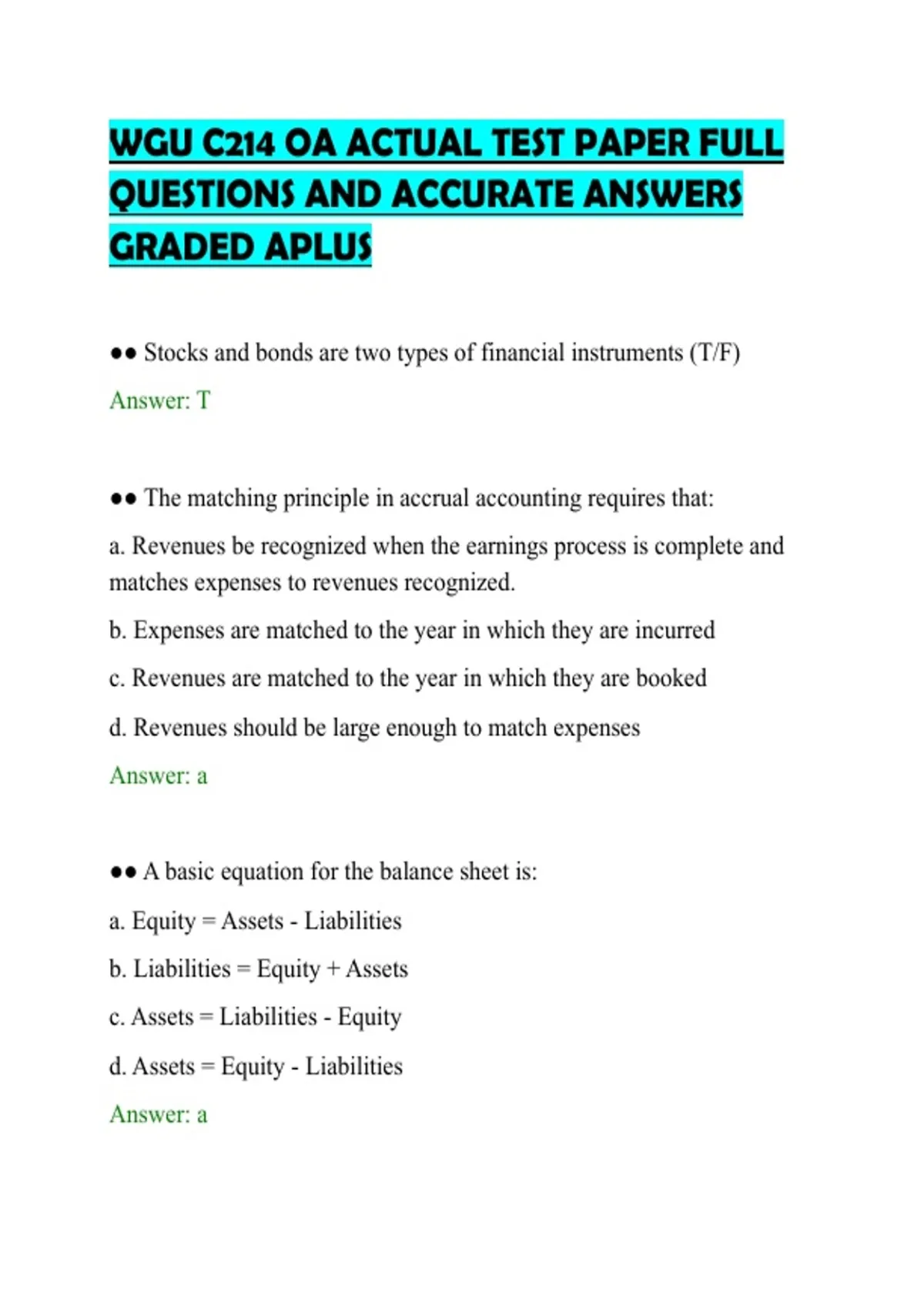 WGU C214 OA ACTUAL TEST PAPER FULL QUESTIONS AND ACCURATE ANSWERS GRADED APLUS

●● Stocks and bonds are two types of financial instruments (T/F)

Answer: T

●● The matching principle in accrual accounting requires that:

a. Revenues be recognized when the earnings process is complete and matches expenses to revenues recognized.

b. Expenses are matched to the year in which they are incurred

c. Revenues are matched to the year in which they are booked

d. Revenues should be large enough to match expenses

Answer: a

●● A basic equation for the balance sheet is:

a. Equity = Assets - Liabilities

b. Liabilities = Equity + Assets

c. Assets = Liabilities - Equity

d. Assets = Equity - Liabilities

Answer: a